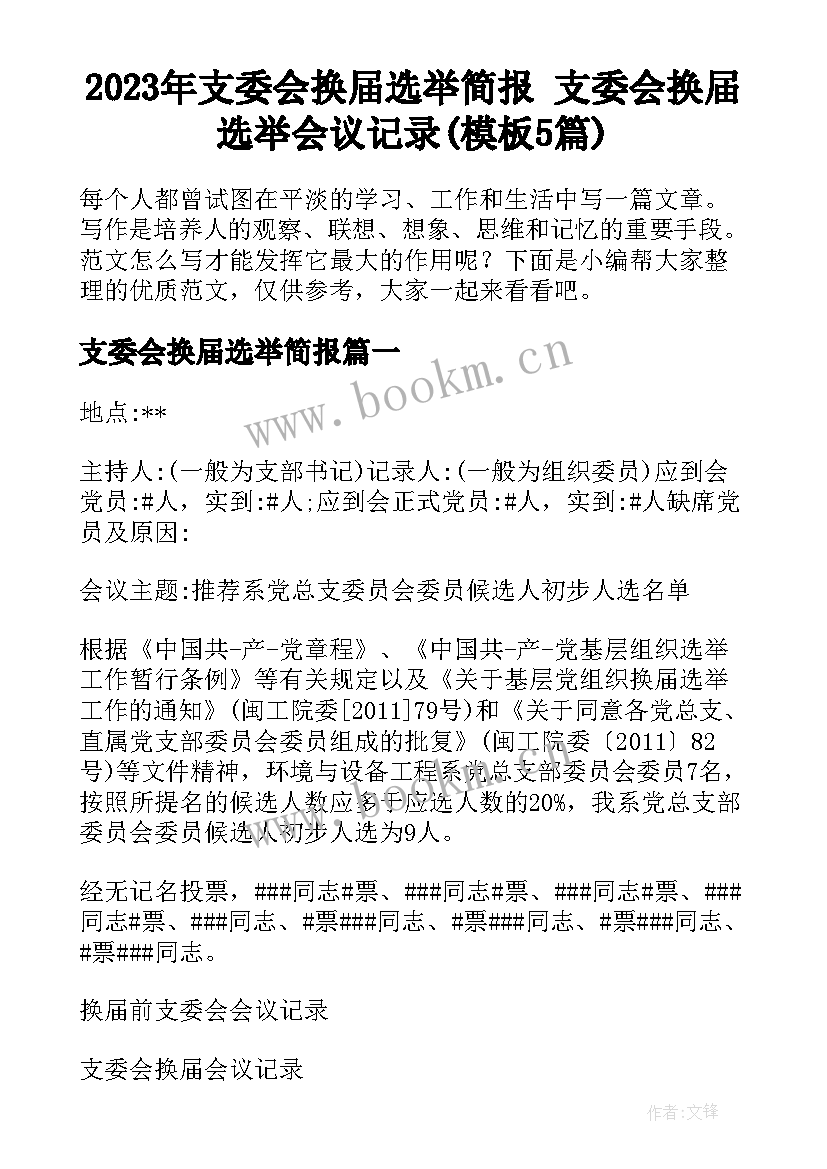 2023年支委会换届选举简报 支委会换届选举会议记录(模板5篇)

每个人都曾试图在平淡的学习、工作和生活中写一篇文章。写作是培养人的观察、联想、想象、思维和记忆的重要手段。范文怎么写才能发挥它最大的作用呢？下面是小编帮大家整理的优质范文，仅供参考，大家一起来看看吧。

支委会换届选举简报篇一

www.bookm.cn

地点:**

主持人:(一般为支部书记)记录人:(一般为组织委员)应到会党员:#人，实到:#人;应到会正式党员:#人，实到:#人缺席党员及原因:

会议主题:推荐系党总支委员会委员候选人初步人选名单

根据《中国共-产-党章程》、《中国共-产-党基层组织选举工作暂行条例》等有关规定以及《关于基层党组织换届选举工作的通知》(闽工院委[2011]79号)和《关于同意各党总支、直属党支部委员会委员组成的批复》(闽工院委〔2011〕82号)等文件精神，环境与设备工程系党总支部委员会委员7名，按照所提名的候选人数应多于应选人数的20%，我系党总支部委员会委员候选人初步人选为9人。

经无记名投票，###同志#票、###同志#票、###同志#票、###同志#票、###同志、#票###同志、#票###同志、#票###同志、#票###同志。

换届前支委会会议记录

支委会换届会议记录

作者:文锋